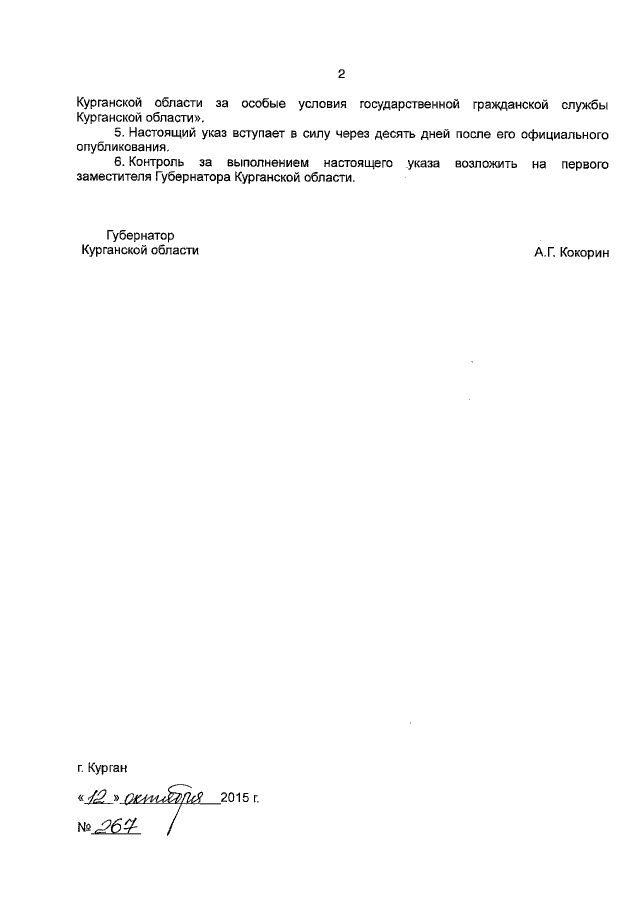 2

Курганской области за особые условия государственной гражданской службы Курганской области».

5. Настоящий указ вступает в силу через десять дней после его официального опубликования.

6. Контроль за выполнением настоящего указа возложить на первого заместителя Губернатора Курганской области.

Губернатор
Курганской области

А.Г. Кокорин

г. Курган

«12» октября 2015 г.

№ 267